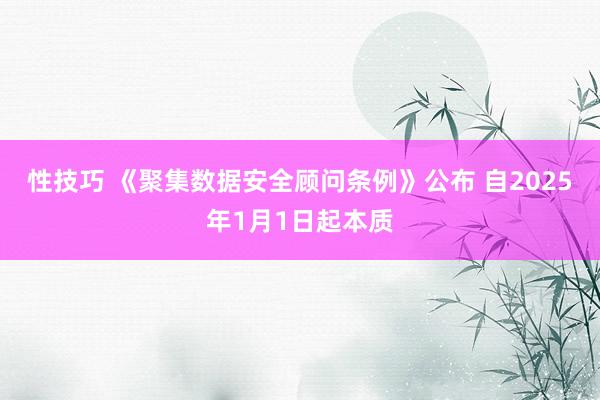 性技巧 《聚集数据安全顾问条例》公布 自2025年1月1日起本质